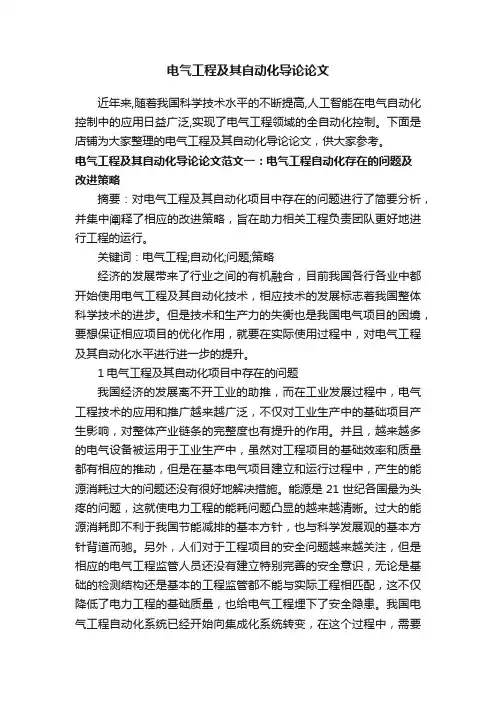 电气工程及其自动化导论论文

近年来,随着我国科学技术水平的不断提高,人工智能在电气自动化控制中的应用日益广泛,实现了电气工程领域的全自动化控制。下面是店铺为大家整理的电气工程及其自动化导论论文，供大家参考。

电气工程及其自动化导论论文范文一：电气工程自动化存在的问题及改进策略

摘要：对电气工程及其自动化项目中存在的问题进行了简要分析，并集中阐释了相应的改进策略，旨在助力相关工程负责团队更好地进行工程的运行。

关键词：电气工程;自动化;问题;策略

经济的发展带来了行业之间的有机融合，目前我国各行各业中都开始使用电气工程及其自动化技术，相应技术的发展标志着我国整体科学技术的进步。但是技术和生产力的失衡也是我国电气项目的困境，要想保证相应项目的优化作用，就要在实际使用过程中，对电气工程及其自动化水平进行进一步的提升。

1 电气工程及其自动化项目中存在的问题

我国经济的发展离不开工业的助推，而在工业发展过程中，电气工程技术的应用和推广越来越广泛，不仅对工业生产中的基础项目产生影响，对整体产业链条的完整度也有提升的作用。并且，越来越多的电气设备被运用于工业生产中，虽然对工程项目的基础效率和质量都有相应的推动，但是在基本电气项目建立和运行过程中，产生的能源消耗过大的问题还没有很好地解决措施。能源是 21 世纪各国最为头疼的问题，这就使电力工程的能耗问题凸显的越来越清晰。过大的能源消耗即不利于我国节能减排的基本方针，也与科学发展观的基本方针背道而驰。另外，人们对于工程项目的安全问题越来越关注，但是相应的电气工程监管人员还没有建立特别完善的安全意识，无论是基础的检测结构还是基本的工程监管都不能与实际工程相匹配，这不仅降低了电力工程的基础质量，也给电气工程埋下了安全隐患。我国电气工程自动化系统已经开始向集成化系统转变，在这个过程中，需要